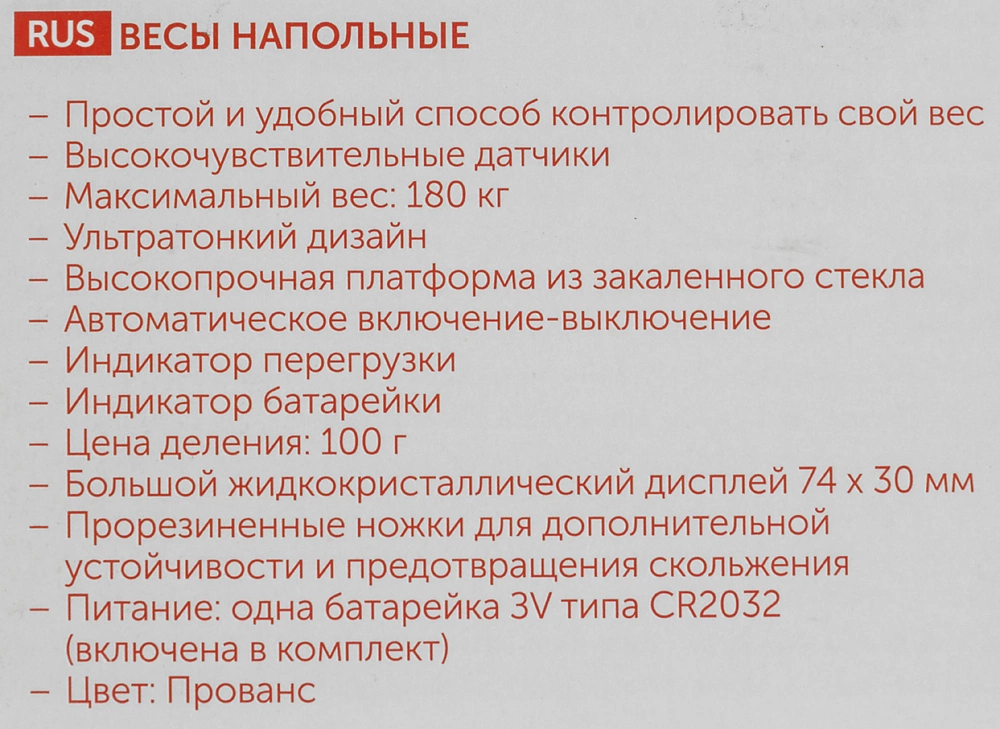 RUS ВЕСЫ НАПОЛЬНЫЕ

– Простой и удобный способ контролировать свой вес
– Высокочувствительные датчики
– Максимальный вес: 180 кг
– Ультратонкий дизайн
– Высокопрочная платформа из закаленного стекла
– Автоматическое включение-выключение
– Индикатор перегрузки
– Индикатор батарейки
– Цена деления: 100 г
– Большой жидкокристаллический дисплей 74 x 30 мм
– Прорезиненные ножки для дополнительной устойчивости и предотвращения скольжения
– Питание: одна батарейка 3V типа CR2032 (включена в комплект)
– Цвет: Прованс